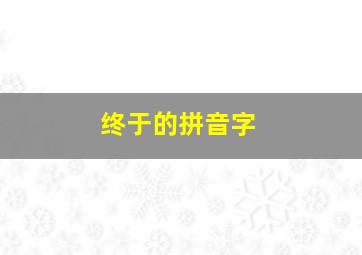 终于的拼音字